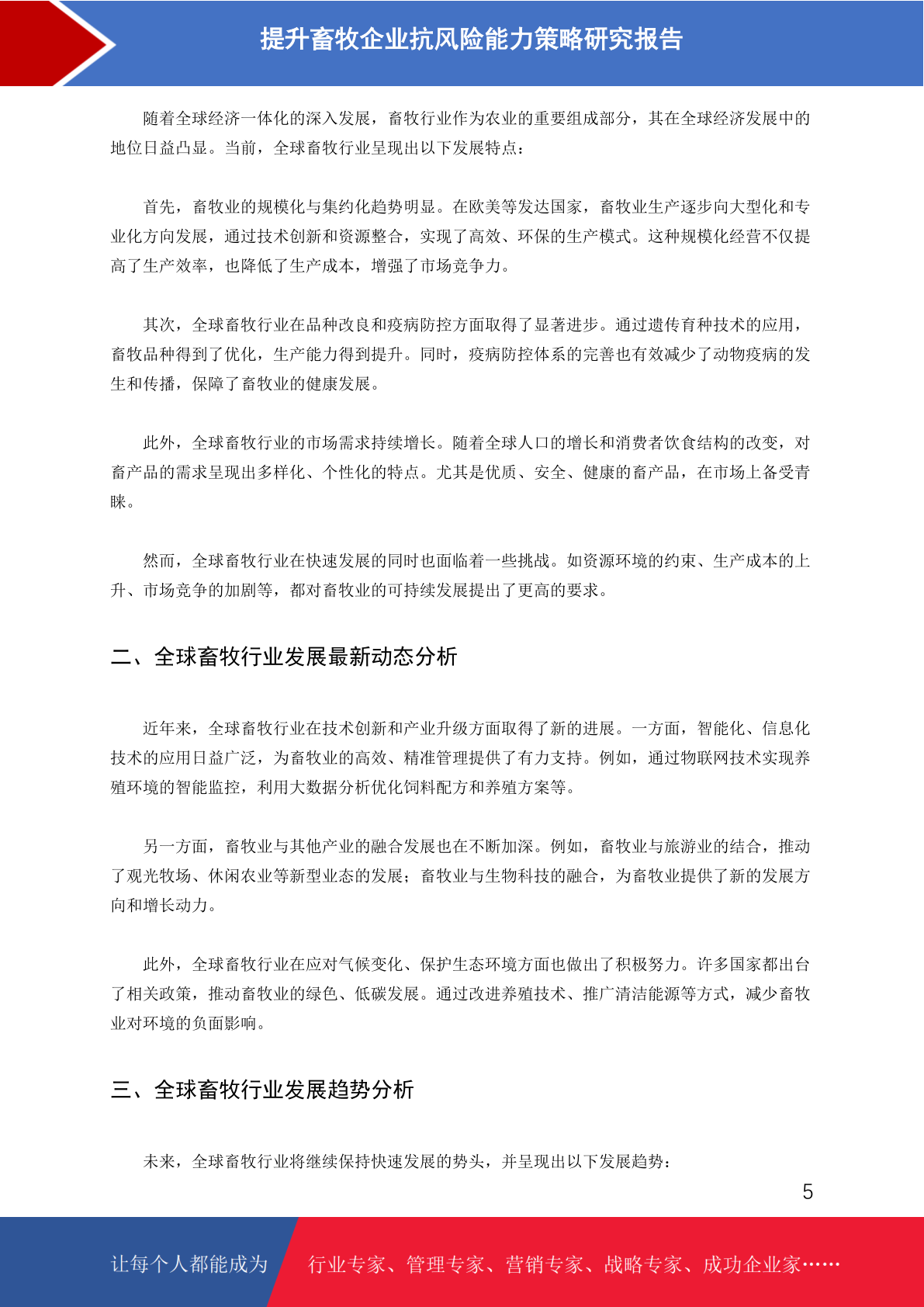 提升畜牧企业抗风险能力策略研究报告

随着全球经济一体化的深入发展，畜牧行业作为农业的重要组成部分，其在全球经济发展中的地位日益凸显。当前，全球畜牧行业呈现出以下发展特点：

首先，畜牧业的规模化与集约化趋势明显。在欧美等发达国家，畜牧业生产逐步向大型化和专业化方向发展，通过技术创新和资源整合，实现了高效、环保的生产模式。这种规模化经营不仅提高了生产效率，也降低了生产成本，增强了市场竞争力。

其次，全球畜牧行业在品种改良和疫病防控方面取得了显著进步。通过遗传育种技术的应用，畜牧品种得到了优化，生产能力得到提升。同时，疫病防控体系的完善也有效减少了动物疫病的发生和传播，保障了畜牧业的健康发展。

此外，全球畜牧行业的市场需求持续增长。随着全球人口的增长和消费者饮食结构的改变，对畜产品的需求呈现出多样化、个性化的特点。尤其是优质、安全、健康的畜产品，在市场上备受青睐。

然而，全球畜牧行业在快速发展的同时也面临着一些挑战。如资源环境的约束、生产成本的上升、市场竞争的加剧等，都对畜牧业的可持续发展提出了更高的要求。

二、全球畜牧行业发展最新动态分析

近年来，全球畜牧行业在技术创新和产业升级方面取得了新的进展。一方面，智能化、信息化技术的应用日益广泛，为畜牧业的高效、精准管理提供了有力支持。例如，通过物联网技术实现养殖环境的智能监控，利用大数据分析优化饲料配方和养殖方案等。

另一方面，畜牧业与其他产业的融合发展也在不断加深。例如，畜牧业与旅游业的结合，推动了观光牧场、休闲农业等新型业态的发展；畜牧业与生物科技的融合，为畜牧业提供了新的发展方向和增长动力。

此外，全球畜牧行业在应对气候变化、保护生态环境方面也做出了积极努力。许多国家都出台了相关政策，推动畜牧业的绿色、低碳发展。通过改进养殖技术、推广清洁能源等方式，减少畜牧业对环境的负面影响。

三、全球畜牧行业发展趋势分析

未来，全球畜牧行业将继续保持快速发展的势头，并呈现出以下发展趋势：

5

让每个人都能成为 行业专家、管理专家、营销专家、战略专家、成功企业家……